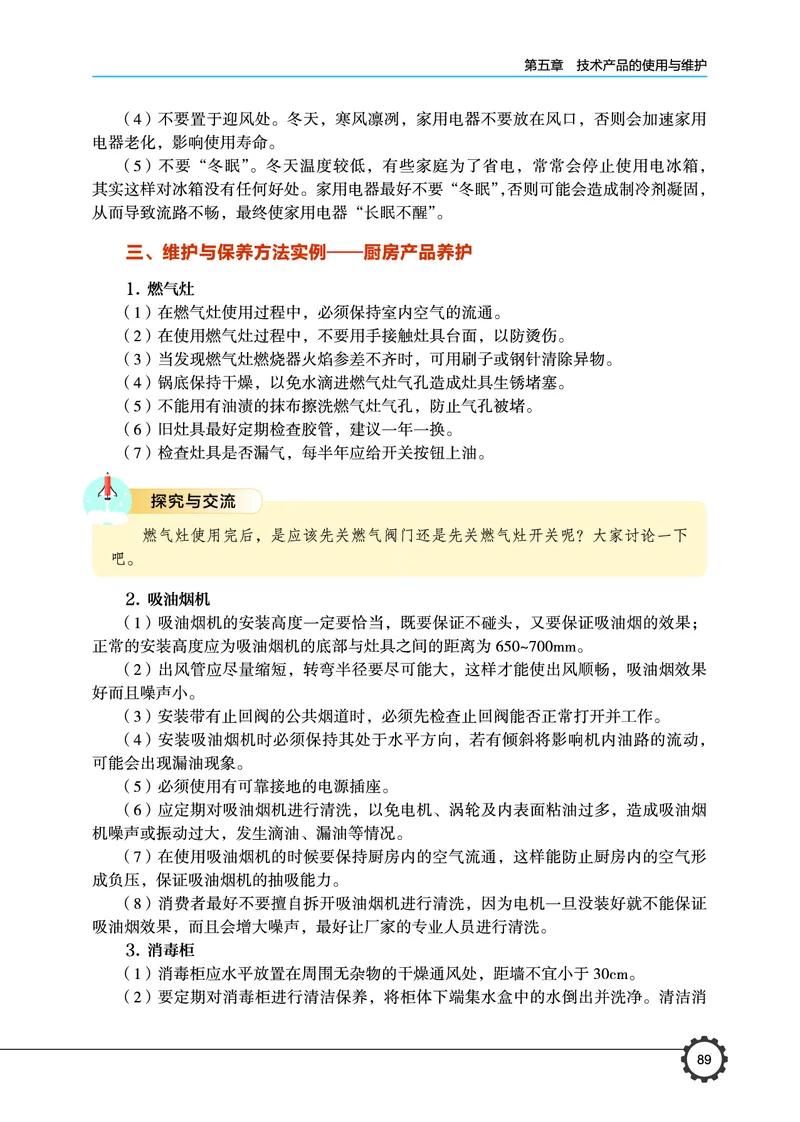 第五章　技术产品的使用与维护

（4）不要置于迎风处。冬天，寒风凛冽，家用电器不要放在风口，否则会加速家用电器老化，影响使用寿命。

（5）不要“冬眠”。冬天温度较低，有些家庭为了省电，常常会停止使用电冰箱，其实这样对冰箱没有任何好处。家用电器最好不要“冬眠”,否则可能会造成制冷剂凝固，从而导致流路不畅，最终使家用电器“长眠不醒”。

三、维护与保养方法实例——厨房产品养护

1. 燃气灶

（1）在燃气灶使用过程中，必须保持室内空气的流通。

（2）在使用燃气灶过程中，不要用手接触灶具台面，以防烫伤。

（3）当发现燃气灶燃烧器火焰参差不齐时，可用刷子或钢针清除异物。

（4）锅底保持干燥，以免水滴进燃气灶气孔造成灶具生锈堵塞。

（5）不能用有油渍的抹布擦洗燃气灶气孔，防止气孔被堵。

（6）旧灶具最好定期检查胶管，建议一年一换。

（7）检查灶具是否漏气，每半年应给开关按钮上油。

探究与交流

燃气灶使用完后，是应该先关燃气阀门还是先关燃气灶开关呢？大家讨论一下吧。

2. 吸油烟机

（1）吸油烟机的安装高度一定要恰当，既要保证不碰头，又要保证吸油烟的效果；正常的安装高度应为吸油烟机的底部与灶具之间的距离为 650~700mm。

（2）出风管应尽量缩短，转弯半径要尽可能大，这样才能使出风顺畅，吸油烟效果好而且噪声小。

（3）安装带有止回阀的公共烟道时，必须先检查止回阀能否正常打开并工作。

（4）安装吸油烟机时必须保持其处于水平方向，若有倾斜将影响机内油路的流动，可能会出现漏油现象。

（5）必须使用有可靠接地的电源插座。

（6）应定期对吸油烟机进行清洗，以免电机、涡轮及内表面粘油过多，造成吸油烟机噪声或振动过大，发生滴油、漏油等情况。

（7）在使用吸油烟机的时候要保持厨房内的空气流通，这样能防止厨房内的空气形成负压，保证吸油烟机的抽吸能力。

（8）消费者最好不要擅自拆开吸油烟机进行清洗，因为电机一旦没装好就不能保证吸油烟效果，而且会增大噪声，最好让厂家的专业人员进行清洗。

3. 消毒柜

（1）消毒柜应水平放置在周围无杂物的干燥通风处，距墙不宜小于 30cm。

（2）要定期对消毒柜进行清洁保养，将柜体下端集水盒中的水倒出并洗净。清洁消

89